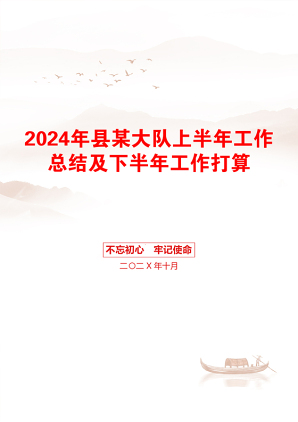 2024年县某大队上半年工作总结及下半年工作打算

不忘初心　牢记使命

二〇二X年十月